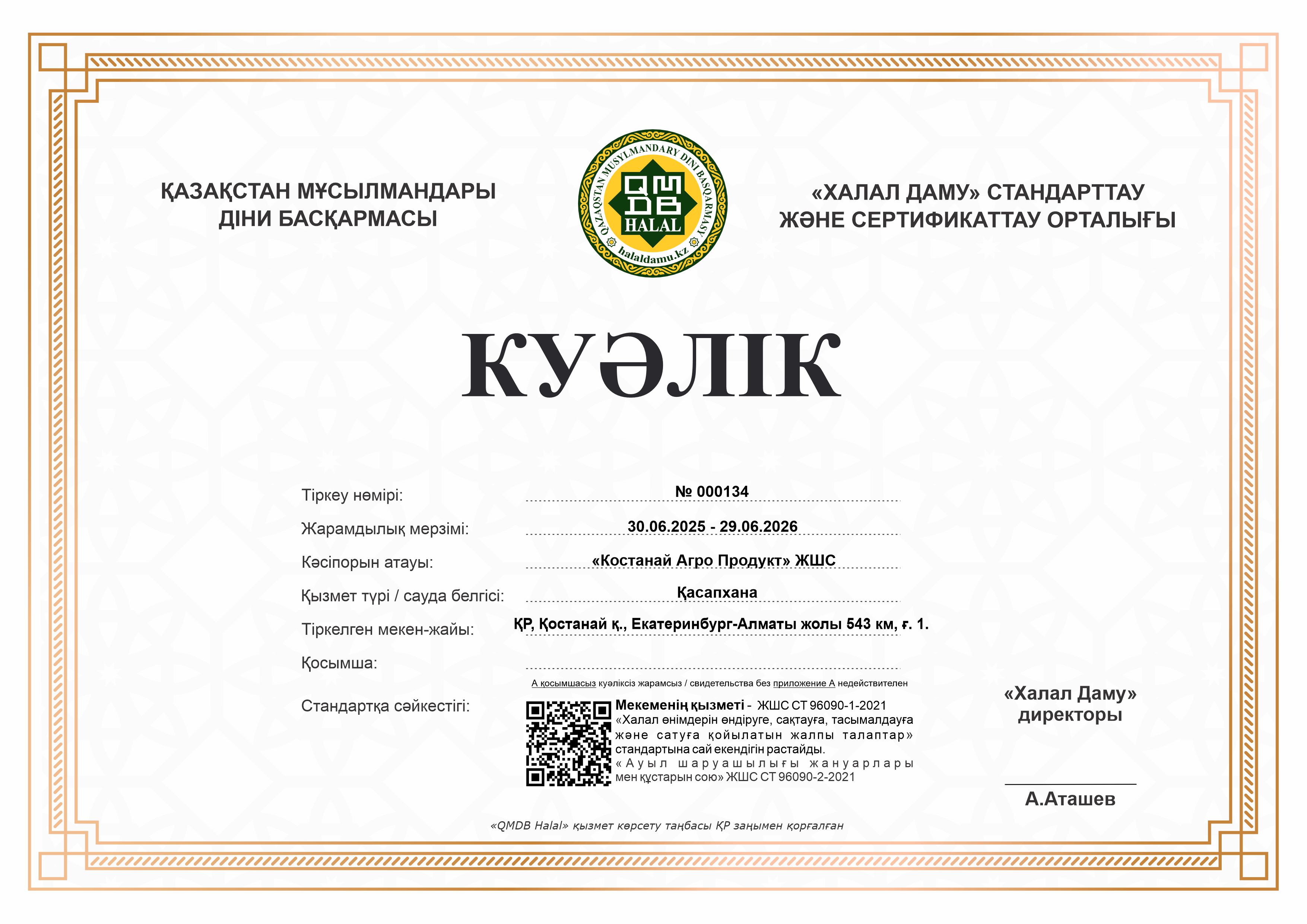 ҚАЗАҚСТАН МҰСЫЛМАНДАРЫ ДІНИ БАСҚАРМАСЫ

QAZAQSTAN MUSYLMANDARY DINI BASQARMASY
QMDB
HALAL
halaldamu.kz

«ХАЛАЛ ДАМУ» СТАНДАРТТАУ ЖӘНЕ СЕРТИФИКАТТАУ ОРТАЛЫҒЫ

КУӘЛІК

Тіркеу нөмірі: № 000134

Жарамдылық мерзімі: 30.06.2025 - 29.06.2026

Кәсіпорын атауы: «Костанай Агро Продукт» ЖШС

Қызмет түрі / сауда белгісі: Қасапхана

Тіркелген мекен-жайы: ҚР, Қостанай қ., Екатеринбург-Алматы жолы 543 км, ғ. 1.

Қосымша:

А қосымшасыз куәліксіз жарамсыз / свидетельства без приложение А недействителен

Стандартқа сәйкестігі: Мекеменің қызметі - ЖШС СТ 96090-1-2021 «Халал өнімдерін өндіруге, сақтауға, тасымалдауға және сатуға қойылатын жалпы талаптар» стандартына сай екендігін растайды. «Ауыл шаруашылығы жануарлары мен құстарын сою» ЖШС СТ 96090-2-2021

«Халал Даму» директоры

А.Аташев

«QMDB Halal» қызмет көрсету таңбасы ҚР заңымен қорғалған